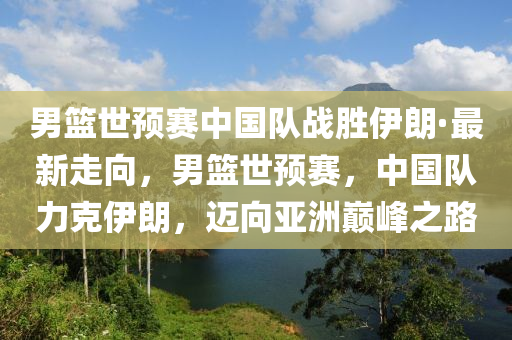 男篮世预赛中国队战胜伊朗·最新走向，男篮世预赛，中国队力克伊朗，迈向亚洲巅峰之路